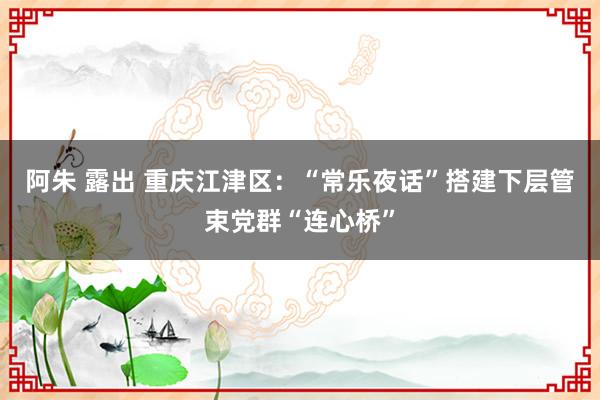 阿朱 露出 重庆江津区：“常乐夜话”搭建下层管束党群“连心桥”